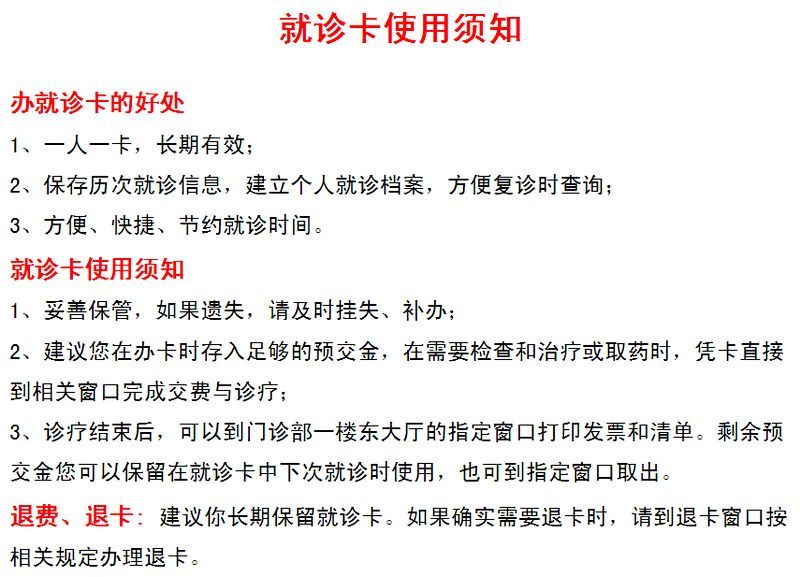 就诊卡使用须知

办就诊卡的好处

1、一人一卡，长期有效；

2、保存历次就诊信息，建立个人就诊档案，方便复诊时查询；

3、方便、快捷、节约就诊时间。

就诊卡使用须知

1、妥善保管，如果遗失，请及时挂失、补办；

2、建议您在办卡时存入足够的预交金，在需要检查和治疗或取药时，凭卡直接到相关窗口完成交费与诊疗；

3、诊疗结束后，可以到门诊部一楼东大厅的指定窗口打印发票和清单。剩余预交金您可以保留在就诊卡中下次就诊时使用，也可到指定窗口取出。

退费、退卡：建议你长期保留就诊卡。如果确实需要退卡时，请到退卡窗口按相关规定办理退卡。